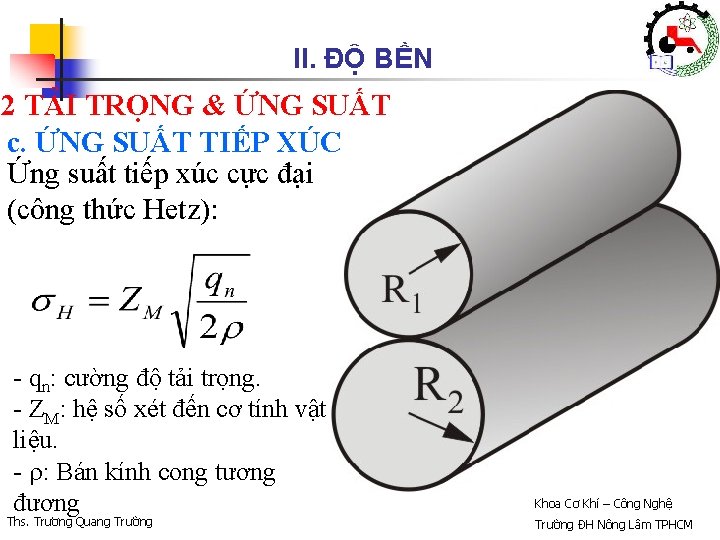 II. ĐỘ BỀN

2 TẢI TRỌNG & ỨNG SUẤT

c. ỨNG SUẤT TIẾP XÚC

Ứng suất tiếp xúc cực đại (công thức Hetz):

$\sigma_H = Z_M \sqrt{\frac{q_n}{2\rho}}$

- $q_n$: cường độ tải trọng.
- $Z_M$: hệ số xét đến cơ tính vật liệu.
- ρ: Bán kính cong tương đương

$R_1$

$R_2$

Ths. Trương Quang Trường

Khoa Cơ Khí – Công Nghệ
Trường ĐH Nông Lâm TPHCM